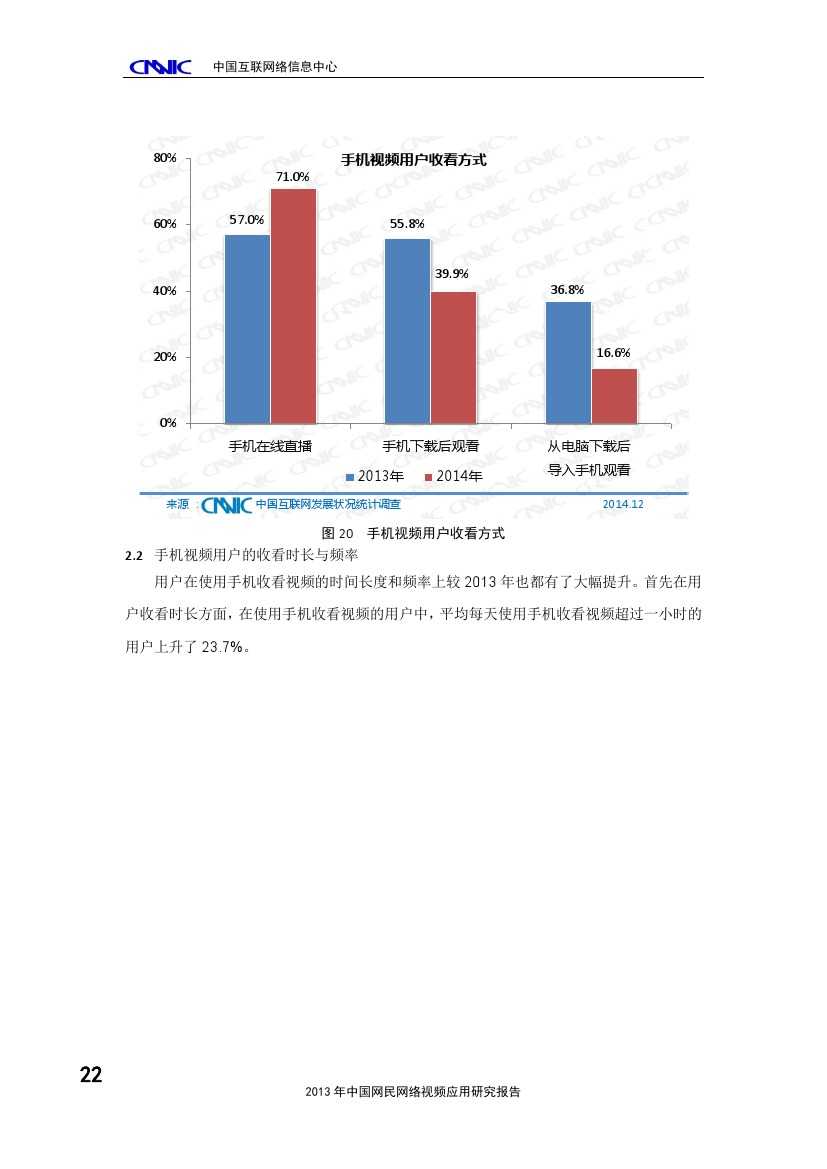 CNNIC 中国互联网络信息中心

手机视频用户收看方式

80%
60%
40%
20%
0%

57.0%
71.0%
55.8%
39.9%
36.8%
16.6%

手机在线直播
手机下载后观看
从电脑下载后导入手机观看

2013年 2014年

来源：CNNIC 中国互联网发展状况统计调查 2014.12

图 20 手机视频用户收看方式

2.2 手机视频用户的收看时长与频率

用户在使用手机收看视频的时间长度和频率上较 2013 年也都有了大幅提升。首先在用户收看时长方面，在使用手机收看视频的用户中，平均每天使用手机收看视频超过一小时的用户上升了 23.7%。

22

2013 年中国网民网络视频应用研究报告